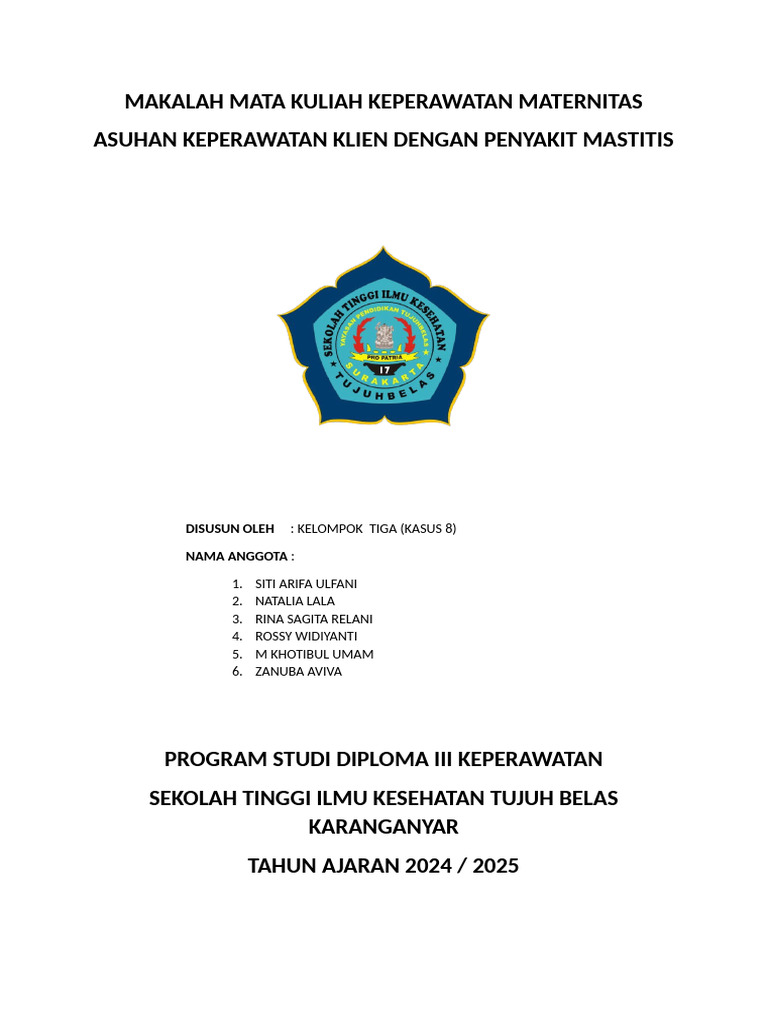 MAKALAH MATA KULIAH KEPERAWATAN MATERNITAS

ASUHAN KEPERAWATAN KLIEN DENGAN PENYAKIT MASTITIS

SEKOLAH TINGGI ILMU KESEHATAN
YAYASAN PENDIDIKAN TUJUHBELAS
PRO PATRIA
17
SURAKARTA
TUJUHBELAS

DISUSUN OLEH : KELOMPOK TIGA (KASUS 8)

NAMA ANGGOTA :

1. SITI ARIFA ULFANI
2. NATALIA LALA
3. RINA SAGITA RELANI
4. ROSSY WIDIYANTI
5. M KHOTIBUL UMAM
6. ZANUBA AVIVA

PROGRAM STUDI DIPLOMA III KEPERAWATAN

SEKOLAH TINGGI ILMU KESEHATAN TUJUH BELAS KARANGANYAR

TAHUN AJARAN 2024 / 2025